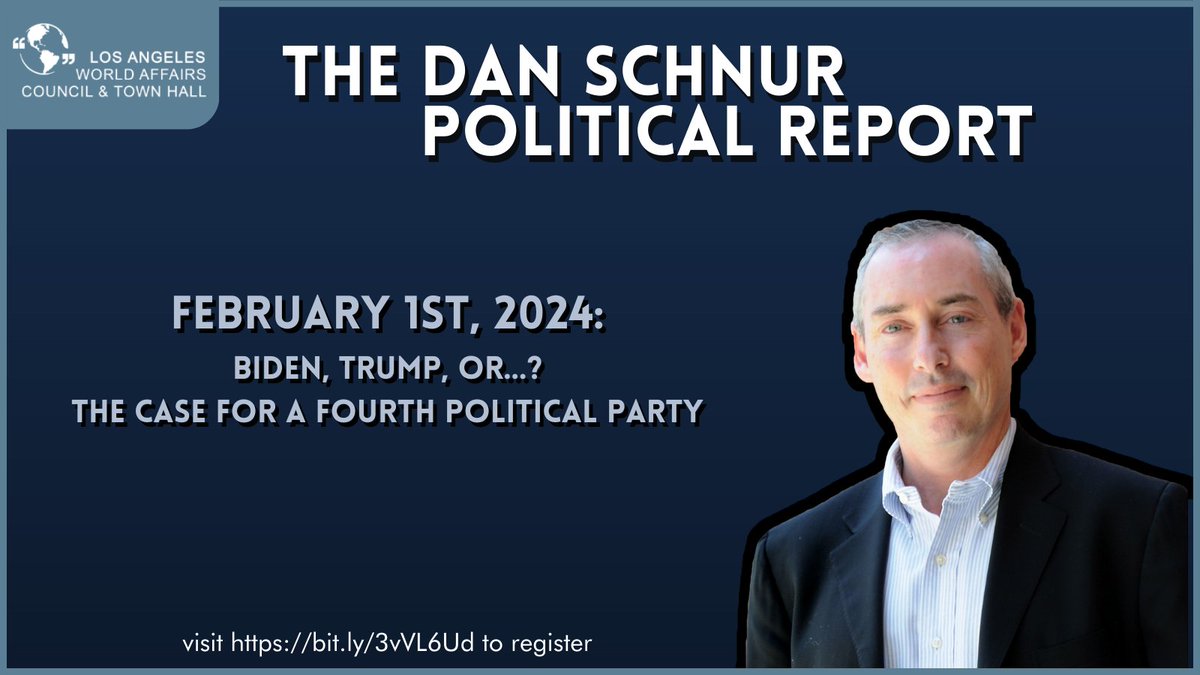 LOS ANGELES WORLD AFFAIRS COUNCIL & TOWN HALL

THE DAN SCHNUR POLITICAL REPORT

FEBRUARY 1ST, 2024:

BIDEN, TRUMP, OR...?
THE CASE FOR A FOURTH POLITICAL PARTY

visit https://bit.ly/3vVL6Ud to register